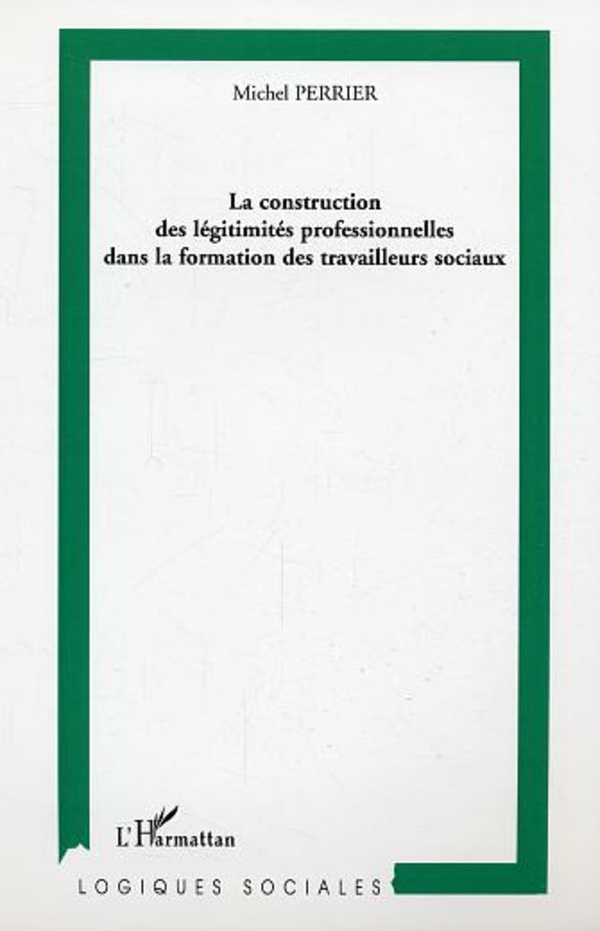 Michel PERRIER

La construction
des légitimités professionnelles
dans la formation des travailleurs sociaux

L'Harmattan

LOGIQUES SOCIALES